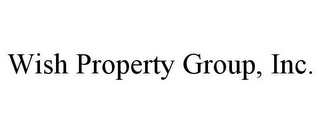 Wish Property Group, Inc.